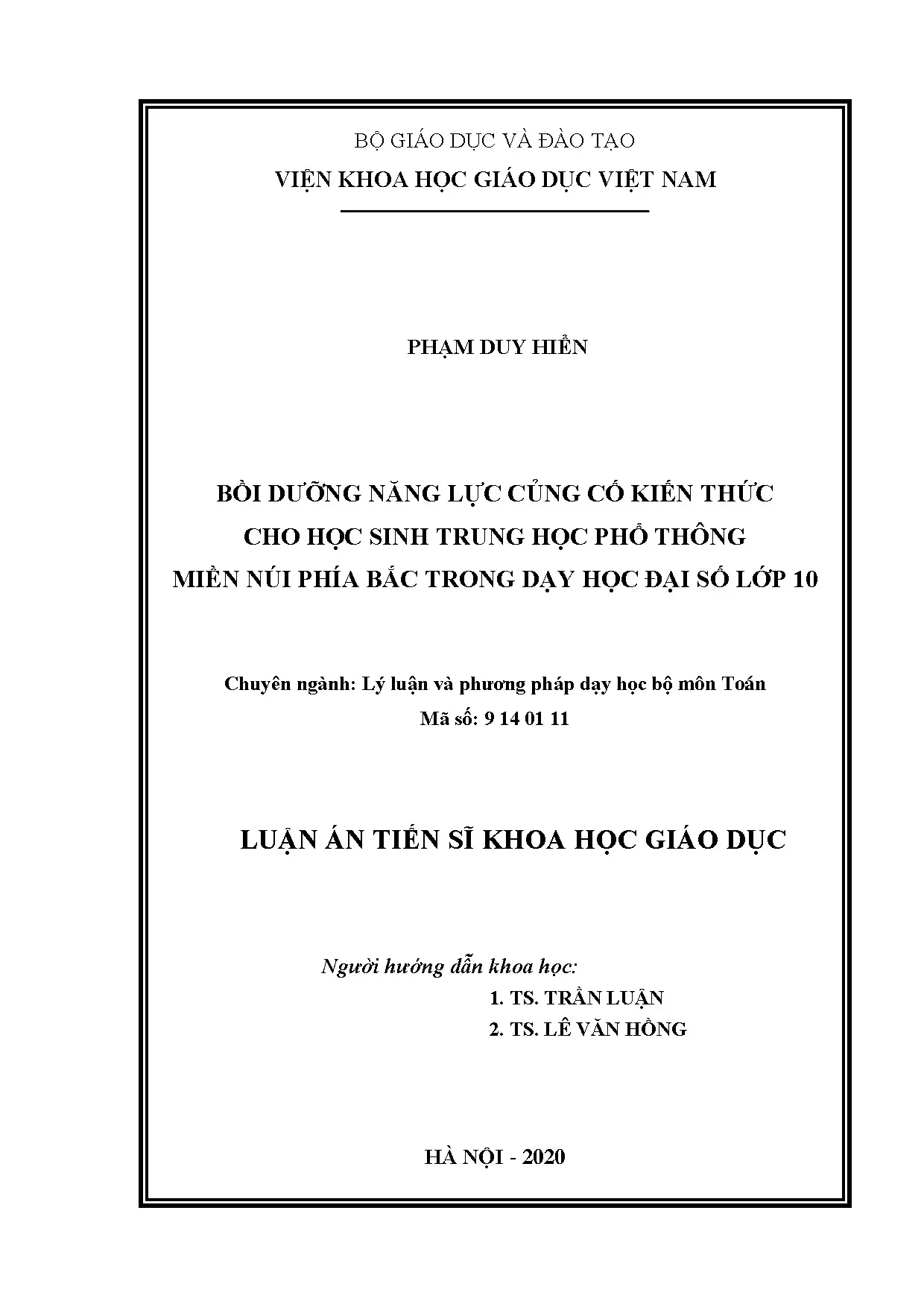 BỘ GIÁO DỤC VÀ ĐÀO TẠO
VIỆN KHOA HỌC GIÁO DỤC VIỆT NAM

PHẠM DUY HIỂN

BỒI DƯỠNG NĂNG LỰC CỦNG CỐ KIẾN THỨC
CHO HỌC SINH TRUNG HỌC PHỔ THÔNG
MIỀN NÚI PHÍA BẮC TRONG DẠY HỌC ĐẠI SỐ LỚP 10

Chuyên ngành: Lý luận và phương pháp dạy học bộ môn Toán
Mã số: 9 14 01 11

LUẬN ÁN TIẾN SĨ KHOA HỌC GIÁO DỤC

Người hướng dẫn khoa học:
1. TS. TRẦN LUẬN
2. TS. LÊ VĂN HỒNG

HÀ NỘI - 2020